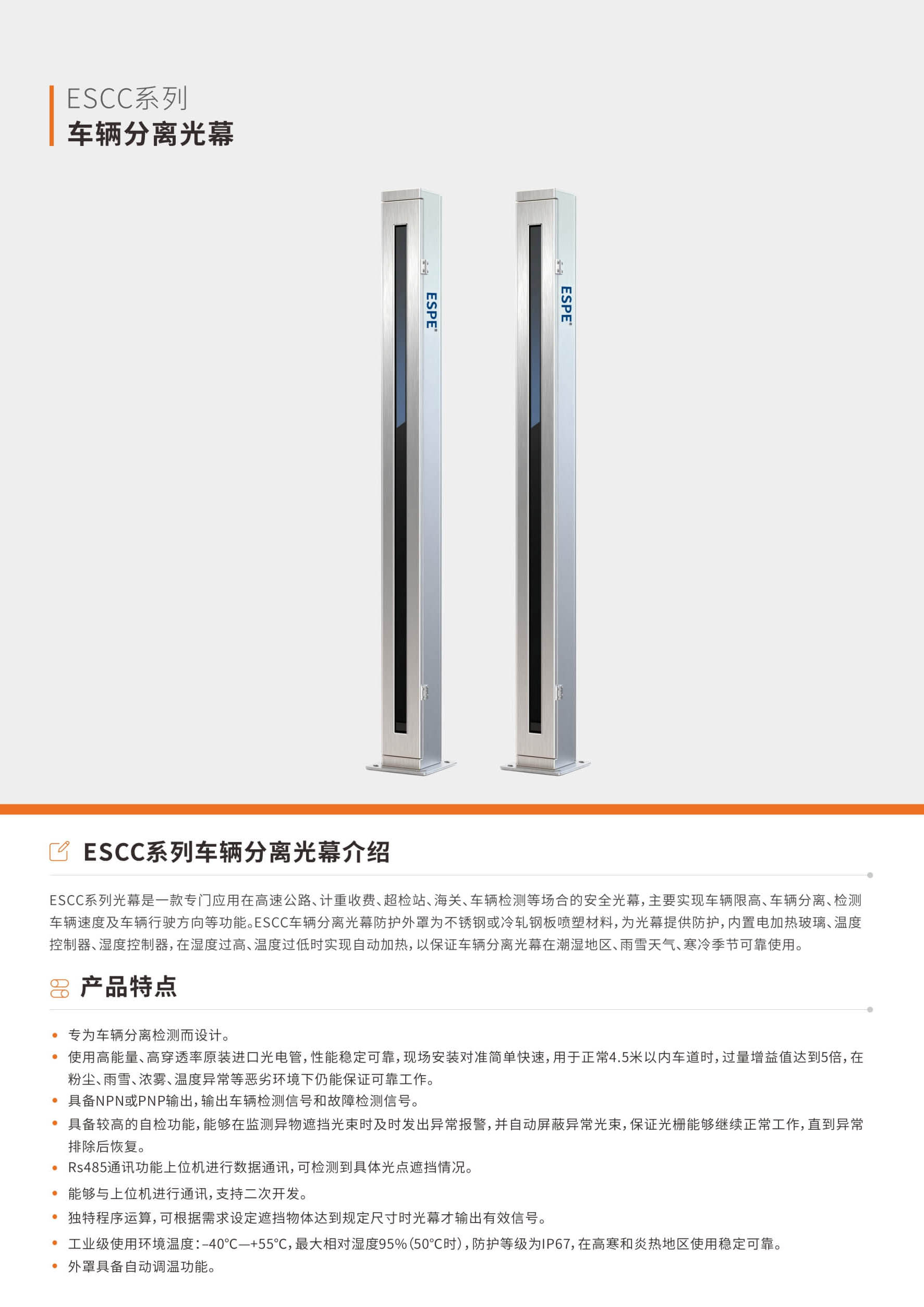 ESCC系列
车辆分离光幕

ESPE®

ESPE®

ESCC系列车辆分离光幕介绍

ESCC系列光幕是一款专门应用在高速公路、计重收费、超检站、海关、车辆检测等场合的安全光幕，主要实现车辆限高、车辆分离、检测车辆速度及车辆行驶方向等功能。ESCC车辆分离光幕防护外罩为不锈钢或冷轧钢板喷塑材料，为光幕提供防护，内置电加热玻璃、温度控制器、湿度控制器，在湿度过高、温度过低时实现自动加热，以保证车辆分离光幕在潮湿地区、雨雪天气、寒冷季节可靠使用。

产品特点

• 专为车辆分离检测而设计。
• 使用高能量、高穿透率原装进口光电管，性能稳定可靠，现场安装对准简单快速，用于正常4.5米以内车道时，过量增益值达到5倍，在粉尘、雨雪、浓雾、温度异常等恶劣环境下仍能保证可靠工作。
• 具备NPN或PNP输出，输出车辆检测信号和故障检测信号。
• 具备较高的自检功能，能够在监测异物遮挡光束时及时发出异常报警，并自动屏蔽异常光束，保证光栅能够继续正常工作，直到异常排除后恢复。
• Rs485通讯功能上位机进行数据通讯，可检测到具体光点遮挡情况。
• 能够与上位机进行通讯，支持二次开发。
• 独特程序运算，可根据需求设定遮挡物体达到规定尺寸时光幕才输出有效信号。
• 工业级使用环境温度：-40°C—+55°C，最大相对湿度95%（50°C时），防护等级为IP67，在高寒和炎热地区使用稳定可靠。
• 外罩具备自动调温功能。